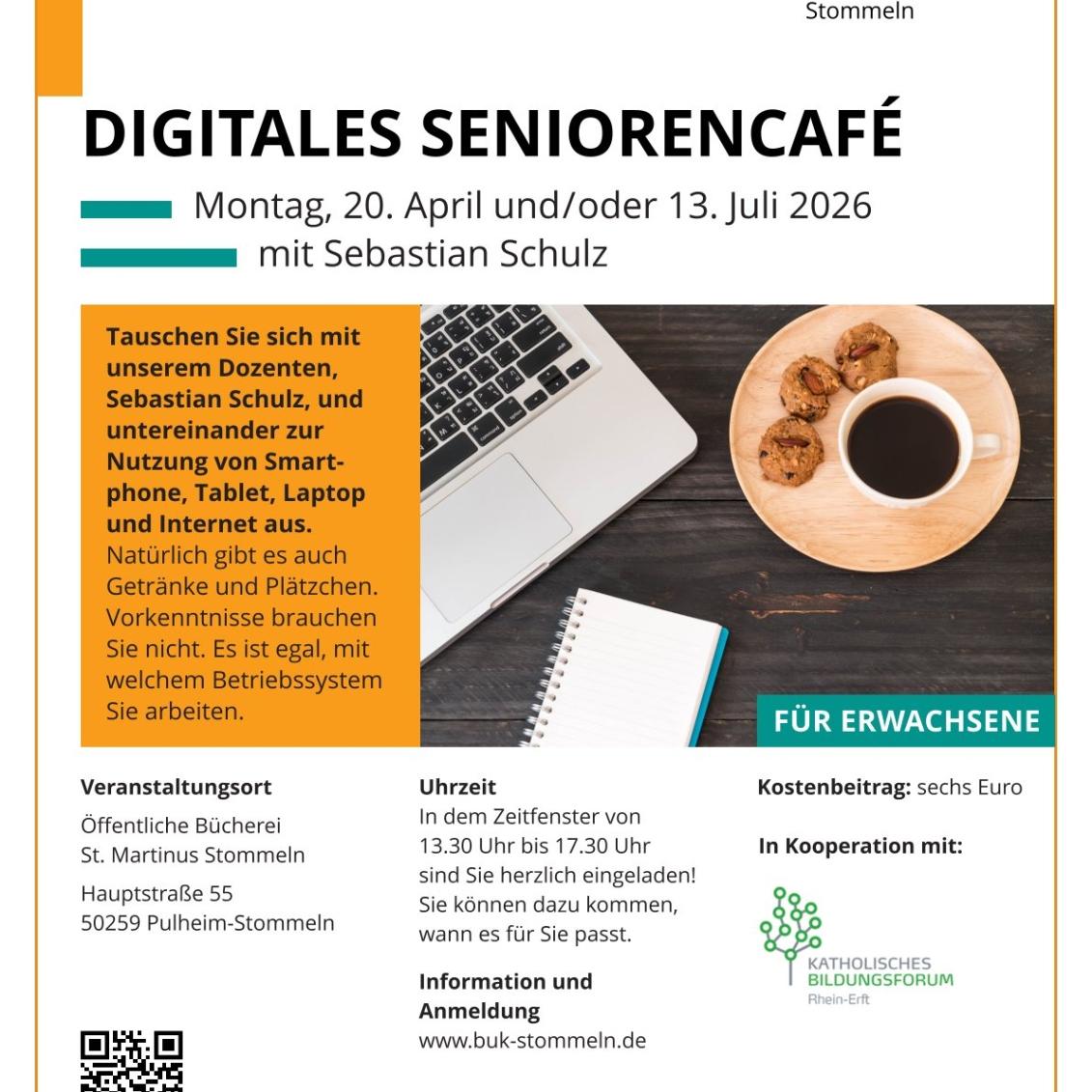 Stommeln

DIGITALES SENIORENCAFÉ

Montag, 20. April und/oder 13. Juli 2026
mit Sebastian Schulz

Tauschen Sie sich mit unserem Dozenten, Sebastian Schulz, und untereinander zur Nutzung von Smartphone, Tablet, Laptop und Internet aus.
Natürlich gibt es auch Getränke und Plätzchen. Vorkenntnisse brauchen Sie nicht. Es ist egal, mit welchem Betriebssystem Sie arbeiten.

FÜR ERWACHSENE

Veranstaltungsort
Öffentliche Bücherei
St. Martinus Stommeln
Hauptstraße 55
50259 Pulheim-Stommeln

Uhrzeit
In dem Zeitfenster von 13.30 Uhr bis 17.30 Uhr sind Sie herzlich eingeladen! Sie können dazu kommen, wann es für Sie passt.

Information und Anmeldung
www.buk-stommeln.de

Kostenbeitrag: sechs Euro

In Kooperation mit:

KATHOLISCHES
BILDUNGSFORUM
Rhein-Erft